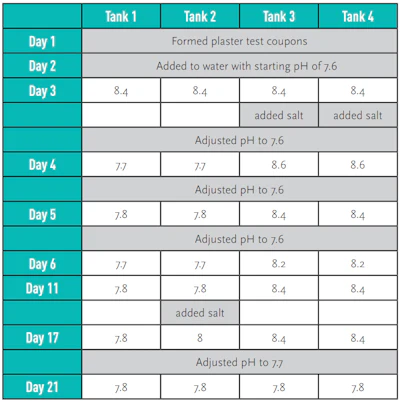 | | Tank 1 | Tank 2 | Tank 3 | Tank 4 |
|---|---|---|---|---|
| Day 1 | Formed plaster test coupons | | | |
| Day 2 | Added to water with starting pH of 7.6 | | | |
| Day 3 | 8.4 | 8.4 | 8.4 | 8.4 |
| | | | added salt | added salt |
| | Adjusted pH to 7.6 | | | |
| Day 4 | 7.7 | 7.7 | 8.6 | 8.6 |
| | Adjusted pH to 7.6 | | | |
| Day 5 | 7.8 | 7.8 | 8.4 | 8.4 |
| | Adjusted pH to 7.6 | | | |
| Day 6 | 7.7 | 7.7 | 8.2 | 8.2 |
| Day 11 | 7.8 | 7.8 | 8.4 | 8.4 |
| | | added salt | | |
| Day 17 | 7.8 | 8 | 8.4 | 8.4 |
| | Adjusted pH to 7.7 | | | |
| Day 21 | 7.8 | 7.8 | 7.8 | 7.8 |